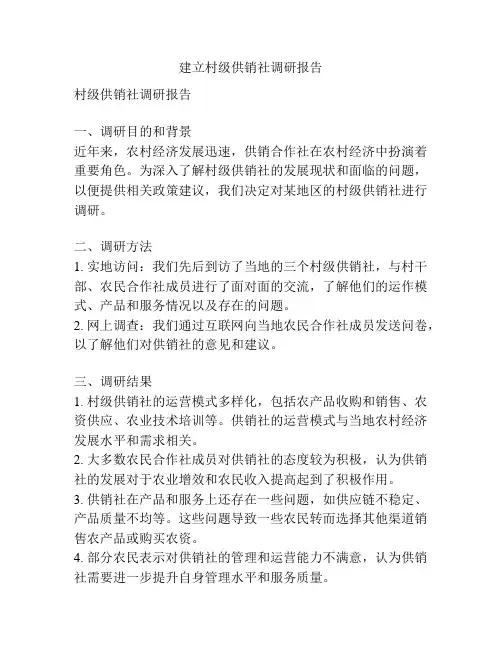 建立村级供销社调研报告

村级供销社调研报告

一、调研目的和背景
近年来，农村经济发展迅速，供销合作社在农村经济中扮演着重要角色。为深入了解村级供销社的发展现状和面临的问题，以便提供相关政策建议，我们决定对某地区的村级供销社进行调研。

二、调研方法
1. 实地访问：我们先后到访了当地的三个村级供销社，与村干部、农民合作社成员进行了面对面的交流，了解他们的运作模式、产品和服务情况以及存在的问题。
2. 网上调查：我们通过互联网向当地农民合作社成员发送问卷，以了解他们对供销社的意见和建议。

三、调研结果
1. 村级供销社的运营模式多样化，包括农产品收购和销售、农资供应、农业技术培训等。供销社的运营模式与当地农村经济发展水平和需求相关。
2. 大多数农民合作社成员对供销社的态度较为积极，认为供销社的发展对于农业增效和农民收入提高起到了积极作用。
3. 供销社在产品和服务上还存在一些问题，如供应链不稳定、产品质量不均等。这些问题导致一些农民转而选择其他渠道销售农产品或购买农资。
4. 部分农民表示对供销社的管理和运营能力不满意，认为供销社需要进一步提升自身管理水平和服务质量。